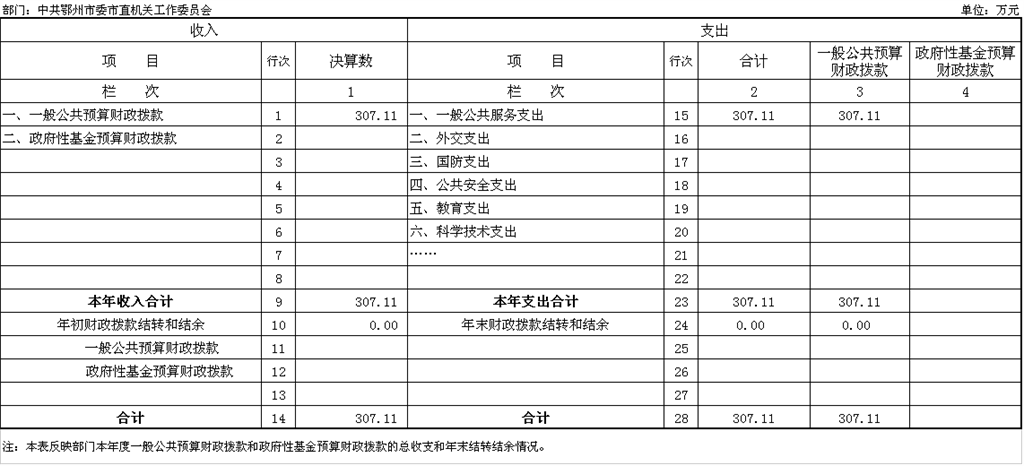 部门：中共鄂州市委市直机关工作委员会

单位：万元

| 收入 | | | 支出 | | | | |
|---|---|---|---|---|---|---|---|
| 项　　目 | 行次 | 决算数 | 项　　目 | 行次 | 合计 | 一般公共预算财政拨款 | 政府性基金预算财政拨款 |
| 栏　　次 | | 1 | 栏　　次 | | 2 | 3 | 4 |
| 一、一般公共预算财政拨款 | 1 | 307.11 | 一、一般公共服务支出 | 15 | 307.11 | 307.11 | |
| 二、政府性基金预算财政拨款 | 2 | | 二、外交支出 | 16 | | | |
| | 3 | | 三、国防支出 | 17 | | | |
| | 4 | | 四、公共安全支出 | 18 | | | |
| | 5 | | 五、教育支出 | 19 | | | |
| | 6 | | 六、科学技术支出 | 20 | | | |
| | 7 | | …… | 21 | | | |
| | 8 | | | 22 | | | |
| 本年收入合计 | 9 | 307.11 | 本年支出合计 | 23 | 307.11 | 307.11 | |
| 年初财政拨款结转和结余 | 10 | 0.00 | 年末财政拨款结转和结余 | 24 | 0.00 | 0.00 | |
| 一般公共预算财政拨款 | 11 | | | 25 | | | |
| 政府性基金预算财政拨款 | 12 | | | 26 | | | |
| | 13 | | | 27 | | | |
| 合计 | 14 | 307.11 | 合计 | 28 | 307.11 | 307.11 | |

注：本表反映部门本年度一般公共预算财政拨款和政府性基金预算财政拨款的总收支和年末结转结余情况。